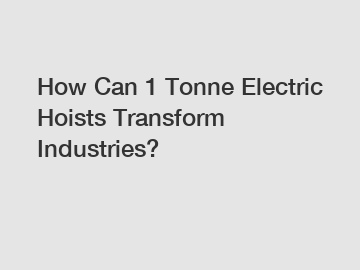 How Can 1 Tonne Electric Hoists Transform Industries?